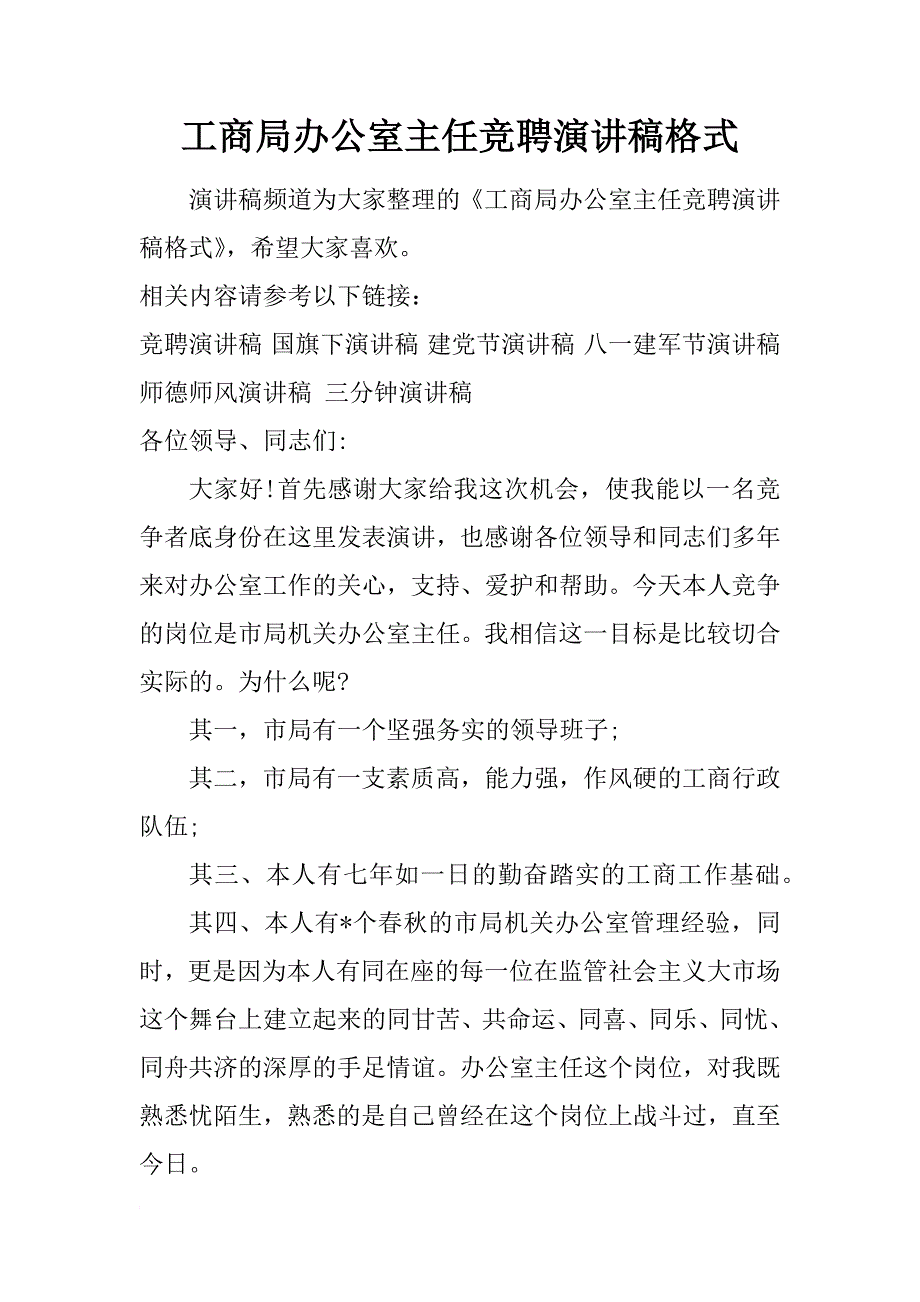 工商局办公室主任竞聘演讲稿格式

演讲稿频道为大家整理的《工商局办公室主任竞聘演讲稿格式》，希望大家喜欢。

相关内容请参考以下链接：

竞聘演讲稿 国旗下演讲稿 建党节演讲稿 八一建军节演讲稿 师德师风演讲稿 三分钟演讲稿

各位领导、同志们：

大家好！首先感谢大家给我这次机会，使我能以一名竞争者底身份在这里发表演讲，也感谢各位领导和同志们多年来对办公室工作的关心，支持、爱护和帮助。今天本人竞争的岗位是市局机关办公室主任。我相信这一目标是比较切合实际的。为什么呢?

其一，市局有一个坚强务实的领导班子；

其二，市局有一支素质高，能力强，作风硬的工商行政队伍；

其三、本人有七年如一日的勤奋踏实的工商工作基础。

其四、本人有*个春秋的市局机关办公室管理经验，同时，更是因为本人有同在座的每一位在监管社会主义大市场这个舞台上建立起来的同甘苦、共命运、同喜、同乐、同忧、同舟共济的深厚的手足情谊。办公室主任这个岗位，对我既熟悉忧陌生，熟悉的是自己曾经在这个岗位上战斗过，直至今日。